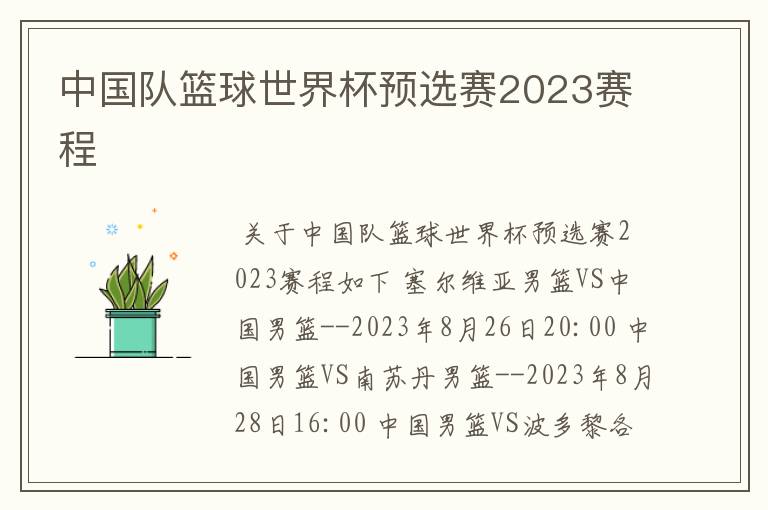 中国队篮球世界杯预选赛2023赛程

关于中国队篮球世界杯预选赛2023赛程如下 塞尔维亚男篮VS中国男篮--2023年8月26日20:00 中国男篮VS南苏丹男篮--2023年8月28日16:00 中国男篮VS波多黎各